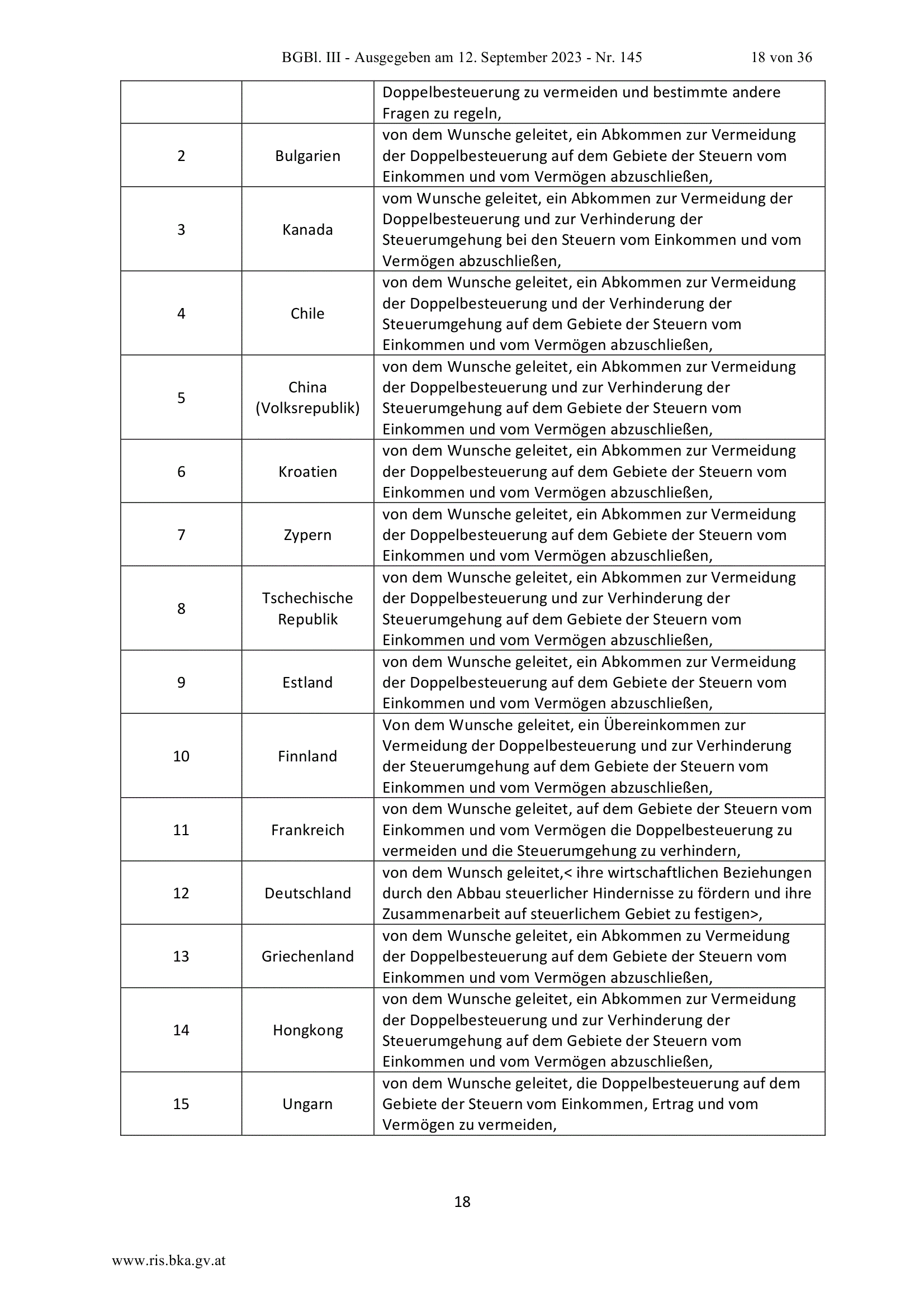 BGBl. III - Ausgegeben am 12. September 2023 - Nr. 145 18 von 36

|  |  | Doppelbesteuerung zu vermeiden und bestimmte andere Fragen zu regeln, |
|---|---|---|
| 2 | Bulgarien | von dem Wunsche geleitet, ein Abkommen zur Vermeidung der Doppelbesteuerung auf dem Gebiete der Steuern vom Einkommen und vom Vermögen abzuschließen, |
| 3 | Kanada | vom Wunsche geleitet, ein Abkommen zur Vermeidung der Doppelbesteuerung und zur Verhinderung der Steuerumgehung bei den Steuern vom Einkommen und vom Vermögen abzuschließen, |
| 4 | Chile | von dem Wunsche geleitet, ein Abkommen zur Vermeidung der Doppelbesteuerung und der Verhinderung der Steuerumgehung auf dem Gebiete der Steuern vom Einkommen und vom Vermögen abzuschließen, |
| 5 | China (Volksrepublik) | von dem Wunsche geleitet, ein Abkommen zur Vermeidung der Doppelbesteuerung und zur Verhinderung der Steuerumgehung auf dem Gebiete der Steuern vom Einkommen und vom Vermögen abzuschließen, |
| 6 | Kroatien | von dem Wunsche geleitet, ein Abkommen zur Vermeidung der Doppelbesteuerung auf dem Gebiete der Steuern vom Einkommen und vom Vermögen abzuschließen, |
| 7 | Zypern | von dem Wunsche geleitet, ein Abkommen zur Vermeidung der Doppelbesteuerung auf dem Gebiete der Steuern vom Einkommen und vom Vermögen abzuschließen, |
| 8 | Tschechische Republik | von dem Wunsche geleitet, ein Abkommen zur Vermeidung der Doppelbesteuerung und zur Verhinderung der Steuerumgehung auf dem Gebiete der Steuern vom Einkommen und vom Vermögen abzuschließen, |
| 9 | Estland | von dem Wunsche geleitet, ein Abkommen zur Vermeidung der Doppelbesteuerung auf dem Gebiete der Steuern vom Einkommen und vom Vermögen abzuschließen, |
| 10 | Finnland | Von dem Wunsche geleitet, ein Übereinkommen zur Vermeidung der Doppelbesteuerung und zur Verhinderung der Steuerumgehung auf dem Gebiete der Steuern vom Einkommen und vom Vermögen abzuschließen, |
| 11 | Frankreich | von dem Wunsche geleitet, auf dem Gebiete der Steuern vom Einkommen und vom Vermögen die Doppelbesteuerung zu vermeiden und die Steuerumgehung zu verhindern, |
| 12 | Deutschland | von dem Wunsch geleitet,< ihre wirtschaftlichen Beziehungen durch den Abbau steuerlicher Hindernisse zu fördern und ihre Zusammenarbeit auf steuerlichem Gebiet zu festigen>, |
| 13 | Griechenland | von dem Wunsche geleitet, ein Abkommen zu Vermeidung der Doppelbesteuerung auf dem Gebiete der Steuern vom Einkommen und vom Vermögen abzuschließen, |
| 14 | Hongkong | von dem Wunsche geleitet, ein Abkommen zur Vermeidung der Doppelbesteuerung und zur Verhinderung der Steuerumgehung auf dem Gebiete der Steuern vom Einkommen und vom Vermögen abzuschließen, |
| 15 | Ungarn | von dem Wunsche geleitet, die Doppelbesteuerung auf dem Gebiete der Steuern vom Einkommen, Ertrag und vom Vermögen zu vermeiden, |

18

www.ris.bka.gv.at